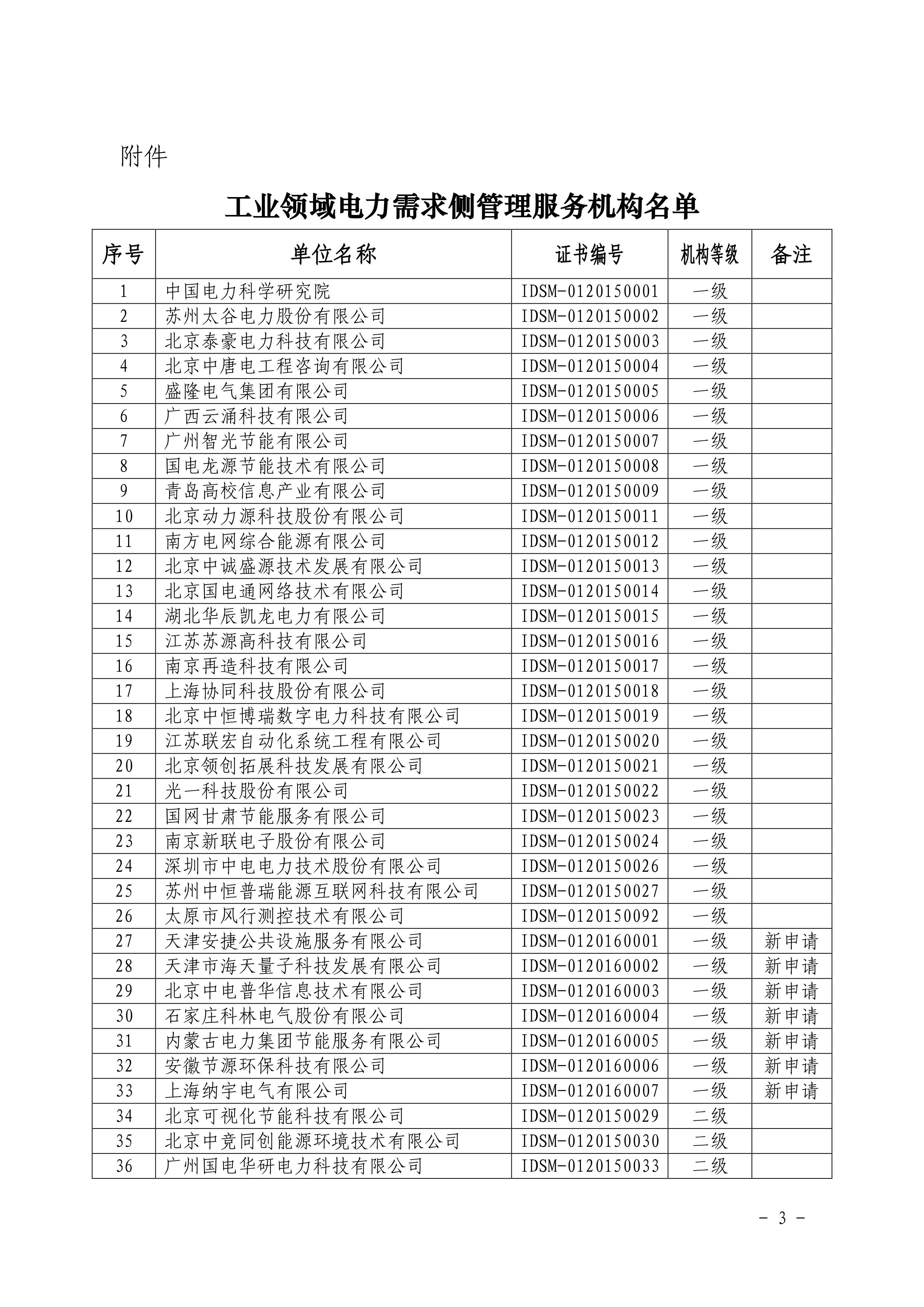 附件

工业领域电力需求侧管理服务机构名单

| 序号 | 单位名称 | 证书编号 | 机构等级 | 备注 |
|---|---|---|---|---|
| 1 | 中国电力科学研究院 | IDSM-0120150001 | 一级 | |
| 2 | 苏州太谷电力股份有限公司 | IDSM-0120150002 | 一级 | |
| 3 | 北京泰豪电力科技有限公司 | IDSM-0120150003 | 一级 | |
| 4 | 北京中唐电工程咨询有限公司 | IDSM-0120150004 | 一级 | |
| 5 | 盛隆电气集团有限公司 | IDSM-0120150005 | 一级 | |
| 6 | 广西云涌科技有限公司 | IDSM-0120150006 | 一级 | |
| 7 | 广州智光节能有限公司 | IDSM-0120150007 | 一级 | |
| 8 | 国电龙源节能技术有限公司 | IDSM-0120150008 | 一级 | |
| 9 | 青岛高校信息产业有限公司 | IDSM-0120150009 | 一级 | |
| 10 | 北京动力源科技股份有限公司 | IDSM-0120150011 | 一级 | |
| 11 | 南方电网综合能源有限公司 | IDSM-0120150012 | 一级 | |
| 12 | 北京中诚盛源技术发展有限公司 | IDSM-0120150013 | 一级 | |
| 13 | 北京国电通网络技术有限公司 | IDSM-0120150014 | 一级 | |
| 14 | 湖北华辰凯龙电力有限公司 | IDSM-0120150015 | 一级 | |
| 15 | 江苏苏源高科技有限公司 | IDSM-0120150016 | 一级 | |
| 16 | 南京再造科技有限公司 | IDSM-0120150017 | 一级 | |
| 17 | 上海协同科技股份有限公司 | IDSM-0120150018 | 一级 | |
| 18 | 北京中恒博瑞数字电力科技有限公司 | IDSM-0120150019 | 一级 | |
| 19 | 江苏联宏自动化系统工程有限公司 | IDSM-0120150020 | 一级 | |
| 20 | 北京领创拓展科技发展有限公司 | IDSM-0120150021 | 一级 | |
| 21 | 光一科技股份有限公司 | IDSM-0120150022 | 一级 | |
| 22 | 国网甘肃节能服务有限公司 | IDSM-0120150023 | 一级 | |
| 23 | 南京新联电子股份有限公司 | IDSM-0120150024 | 一级 | |
| 24 | 深圳市中电电力技术股份有限公司 | IDSM-0120150026 | 一级 | |
| 25 | 苏州中恒普瑞能源互联网科技有限公司 | IDSM-0120150027 | 一级 | |
| 26 | 太原市风行测控技术有限公司 | IDSM-0120150092 | 一级 | |
| 27 | 天津安捷公共设施服务有限公司 | IDSM-0120160001 | 一级 | 新申请 |
| 28 | 天津市海天量子科技发展有限公司 | IDSM-0120160002 | 一级 | 新申请 |
| 29 | 北京中电普华信息技术有限公司 | IDSM-0120160003 | 一级 | 新申请 |
| 30 | 石家庄科林电气股份有限公司 | IDSM-0120160004 | 一级 | 新申请 |
| 31 | 内蒙古电力集团节能服务有限公司 | IDSM-0120160005 | 一级 | 新申请 |
| 32 | 安徽节源环保科技有限公司 | IDSM-0120160006 | 一级 | 新申请 |
| 33 | 上海纳宇电气有限公司 | IDSM-0120160007 | 一级 | 新申请 |
| 34 | 北京可视化节能科技有限公司 | IDSM-0120150029 | 二级 | |
| 35 | 北京中竞同创能源环境技术有限公司 | IDSM-0120150030 | 二级 | |
| 36 | 广州国电华研电力科技有限公司 | IDSM-0120150033 | 二级 | |

- 3 -